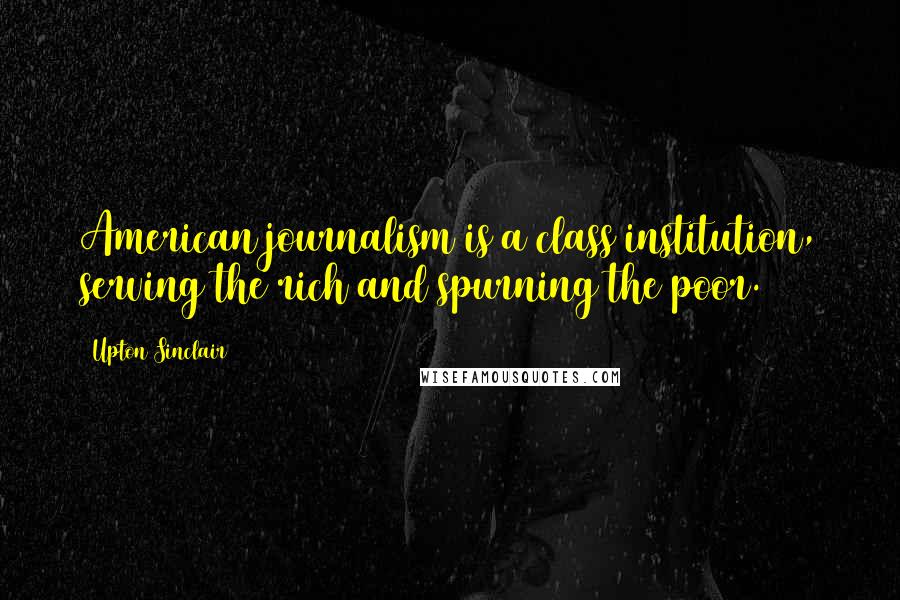 American journalism is a class institution, serving the rich and spurning the poor.

Upton Sinclair

WISEFAMOUSQUOTES.COM